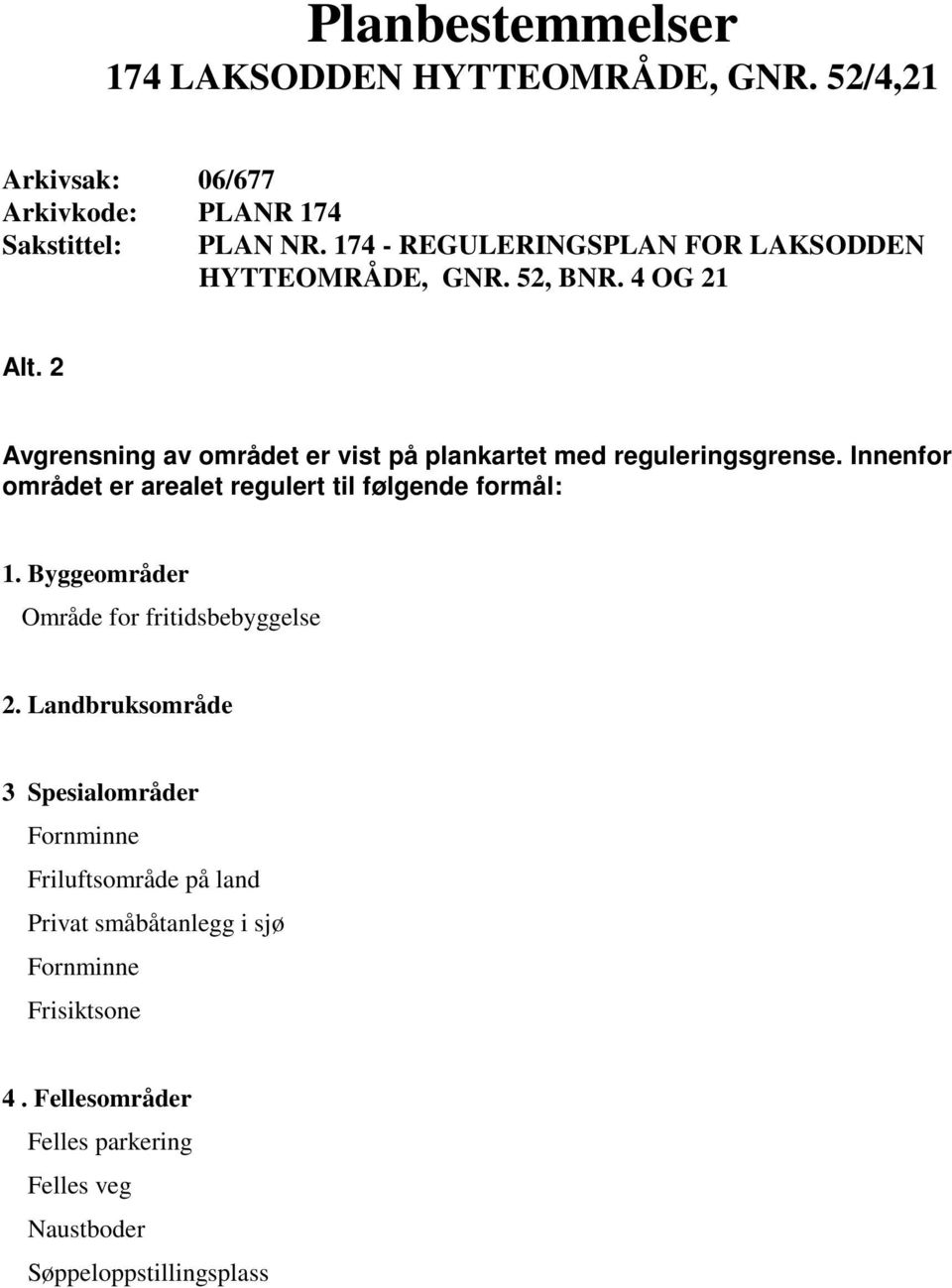 Planbestemmelser
174 LAKSODDEN HYTTEOMRÅDE, GNR. 52/4,21

Arkivsak: 06/677
Arkivkode: PLANR 174
Sakstittel: PLAN NR. 174 - REGULERINGSPLAN FOR LAKSODDEN HYTTEOMRÅDE, GNR. 52, BNR. 4 OG 21

Alt. 2

Avgrensning av området er vist på plankartet med reguleringsgrense. Innenfor området er arealet regulert til følgende formål:

1. Byggeområder
Område for fritidsbebyggelse

2. Landbruksområde

3 Spesialområder
Fornminne
Friluftsområde på land
Privat småbåtanlegg i sjø
Fornminne
Frisiktsone

4 . Fellesområder
Felles parkering
Felles veg
Naustboder
Søppeloppstillingsplass